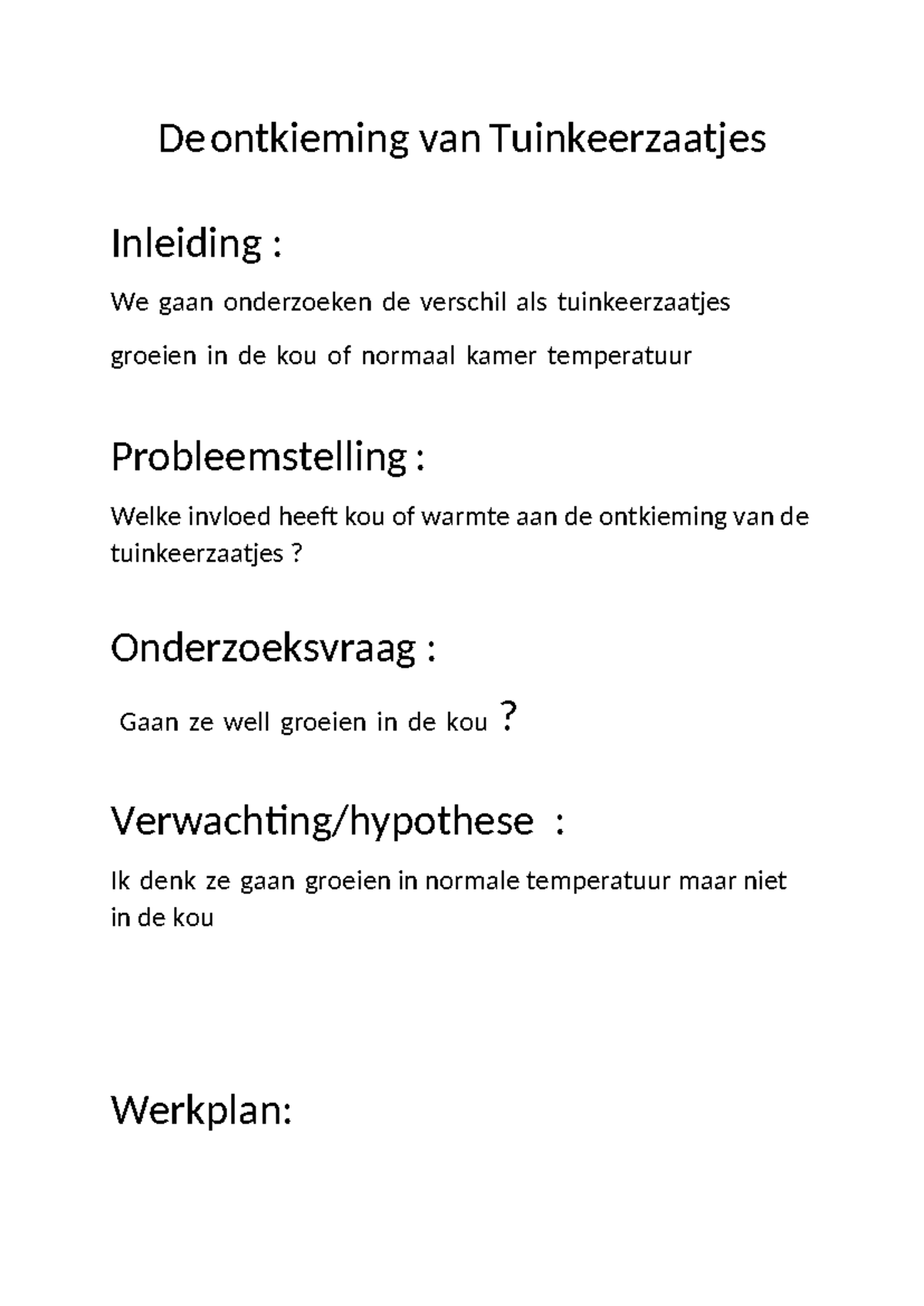 De ontkieming van Tuinkeerzaatjes

Inleiding :

We gaan onderzoeken de verschil als tuinkeerzaatjes groeien in de kou of normaal kamer temperatuur

Probleemstelling :

Welke invloed heeft kou of warmte aan de ontkieming van de tuinkeerzaatjes ?

Onderzoeksvraag :

Gaan ze well groeien in de kou ?

Verwachting/hypothese :

Ik denk ze gaan groeien in normale temperatuur maar niet in de kou

Werkplan: